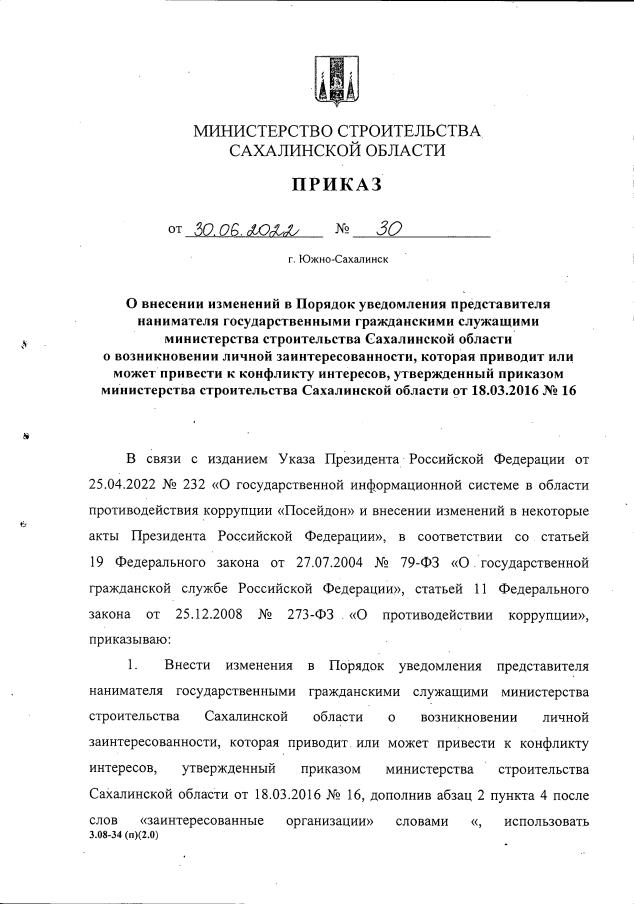 МИНИСТЕРСТВО СТРОИТЕЛЬСТВА САХАЛИНСКОЙ ОБЛАСТИ

ПРИКАЗ

от 30.06.2022 № 30

г. Южно-Сахалинск

О внесении изменений в Порядок уведомления представителя нанимателя государственными гражданскими служащими министерства строительства Сахалинской области о возникновении личной заинтересованности, которая приводит или может привести к конфликту интересов, утвержденный приказом министерства строительства Сахалинской области от 18.03.2016 № 16

В связи с изданием Указа Президента Российской Федерации от 25.04.2022 № 232 «О государственной информационной системе в области противодействия коррупции «Посейдон» и внесении изменений в некоторые акты Президента Российской Федерации», в соответствии со статьей 19 Федерального закона от 27.07.2004 № 79-ФЗ «О государственной гражданской службе Российской Федерации», статьей 11 Федерального закона от 25.12.2008 № 273-ФЗ «О противодействии коррупции», приказываю:

1. Внести изменения в Порядок уведомления представителя нанимателя государственными гражданскими служащими министерства строительства Сахалинской области о возникновении личной заинтересованности, которая приводит или может привести к конфликту интересов, утвержденный приказом министерства строительства Сахалинской области от 18.03.2016 № 16, дополнив абзац 2 пункта 4 после слов «заинтересованные организации» словами «, использовать

3.08-34 (п)(2.0)